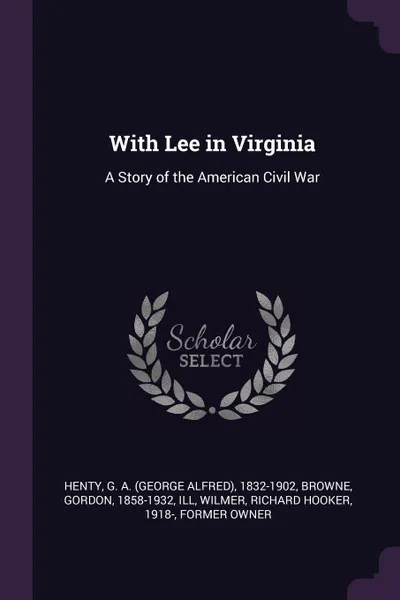 With Lee in Virginia

A Story of the American Civil War

Scholar
SELECT

HENTY, G. A. (GEORGE ALFRED), 1832-1902, BROWNE, GORDON, 1858-1932, ILL, WILMER, RICHARD HOOKER, 1918-, FORMER OWNER